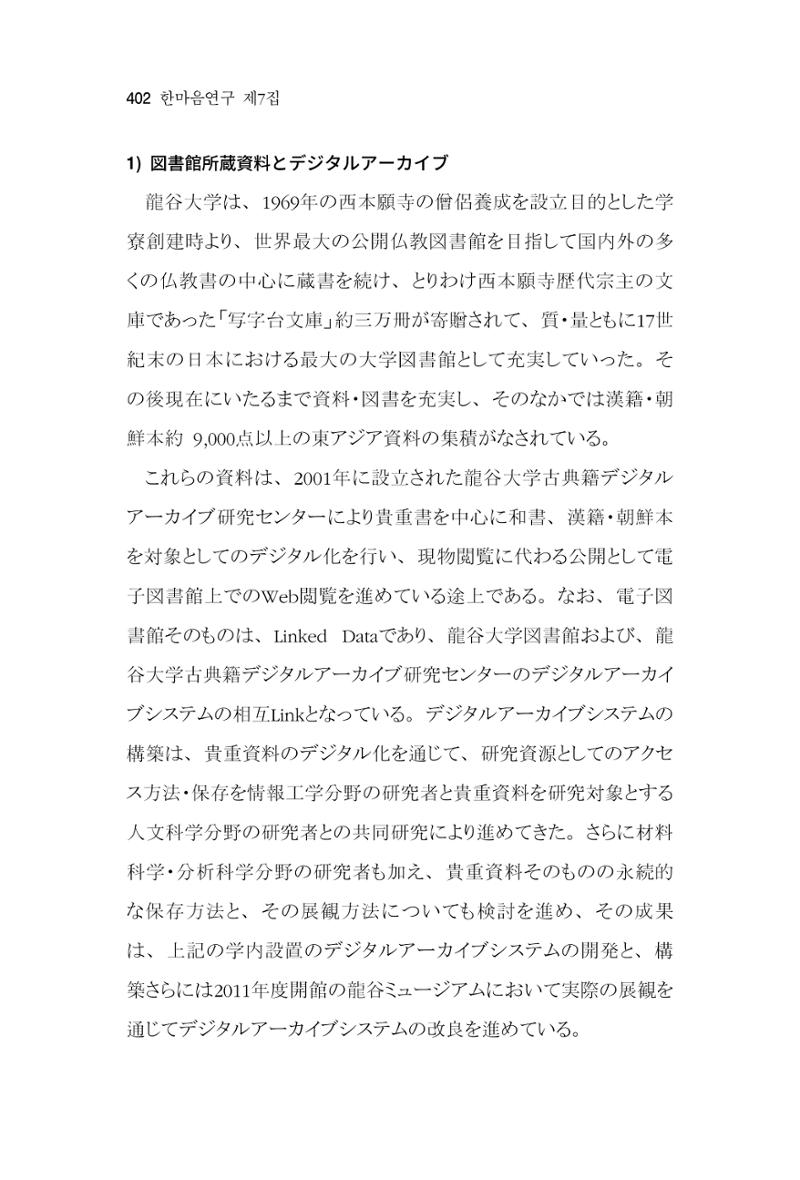 402 한마음연구 제7집

1) 図書館所蔵資料とデジタルアーカイブ

龍谷大学は、1969年の西本願寺の僧侶養成を設立目的とした学寮創建時より、世界最大の公開仏教図書館を目指して国内外の多くの仏教書の中心に蔵書を続け、とりわけ西本願寺歴代宗主の文庫であった「写字台文庫」約三万冊が寄贈されて、質・量ともに17世紀末の日本における最大の大学図書館として充実していった。その後現在にいたるまで資料・図書を充実し、そのなかでは漢籍・朝鮮本約 9,000点以上の東アジア資料の集積がなされている。

これらの資料は、2001年に設立された龍谷大学古典籍デジタルアーカイブ研究センターにより貴重書を中心に和書、漢籍・朝鮮本を対象としてのデジタル化を行い、現物閲覧に代わる公開として電子図書館上でのWeb閲覧を進めている途上である。なお、電子図書館そのものは、Linked Dataであり、龍谷大学図書館および、龍谷大学古典籍デジタルアーカイブ研究センターのデジタルアーカイブシステムの相互Linkとなっている。デジタルアーカイブシステムの構築は、貴重資料のデジタル化を通じて、研究資源としてのアクセス方法・保存を情報工学分野の研究者と貴重資料を研究対象とする人文科学分野の研究者との共同研究により進めてきた。さらに材料科学・分析科学分野の研究者も加え、貴重資料そのものの永続的な保存方法と、その展観方法についても検討を進め、その成果は、上記の学内設置のデジタルアーカイブシステムの開発と、構築さらには2011年度開館の龍谷ミュージアムにおいて実際の展観を通じてデジタルアーカイブシステムの改良を進めている。